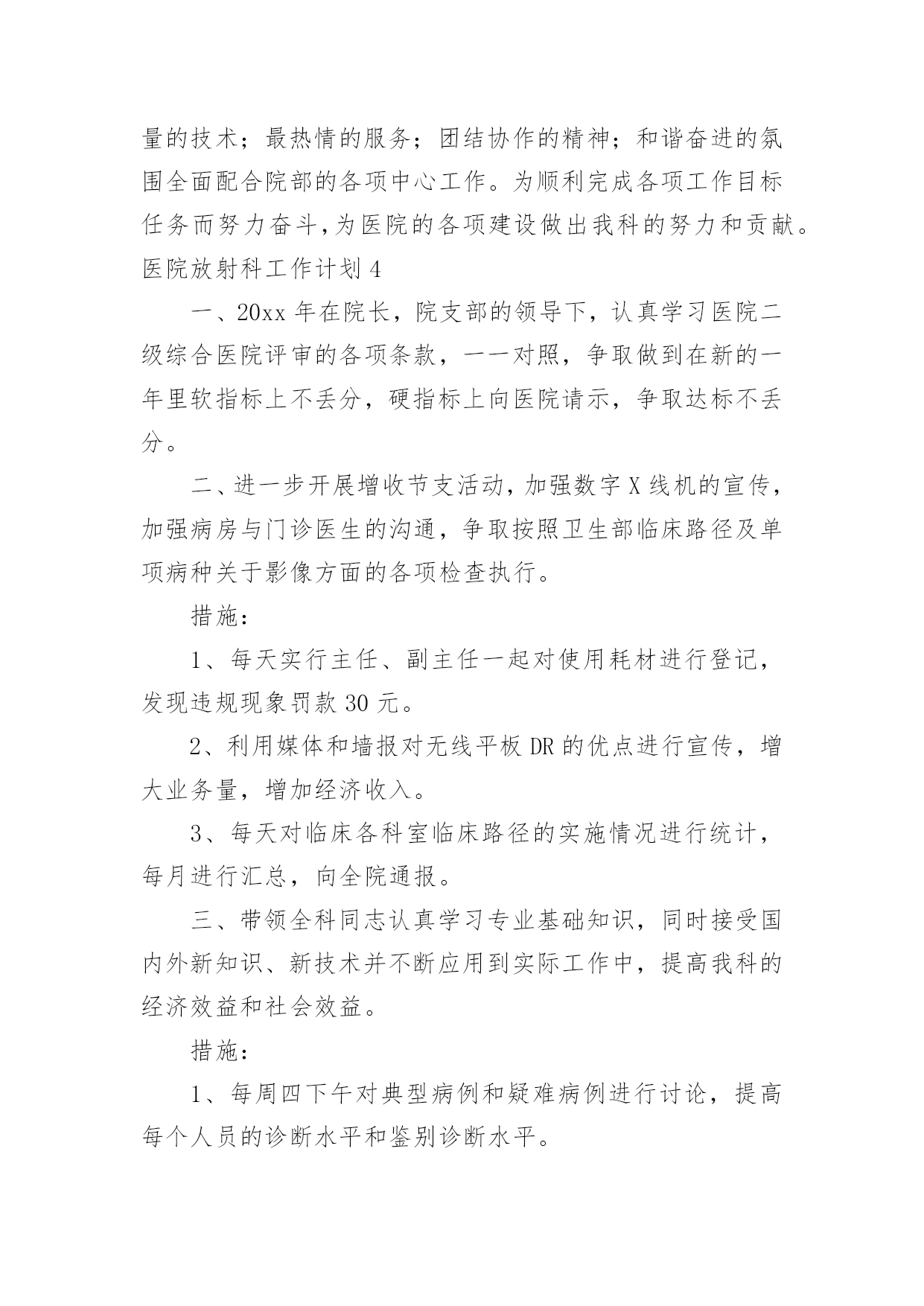 量的技术；最热情的服务；团结协作的精神；和谐奋进的氛围全面配合院部的各项中心工作。为顺利完成各项工作目标任务而努力奋斗,为医院的各项建设做出我科的努力和贡献。

医院放射科工作计划 4

一、20xx 年在院长，院支部的领导下，认真学习医院二级综合医院评审的各项条款，一一对照，争取做到在新的一年里软指标上不丢分，硬指标上向医院请示，争取达标不丢分。

二、进一步开展增收节支活动，加强数字 X 线机的宣传，加强病房与门诊医生的沟通，争取按照卫生部临床路径及单项病种关于影像方面的各项检查执行。

措施：

1、每天实行主任、副主任一起对使用耗材进行登记，发现违规现象罚款 30 元。

2、利用媒体和墙报对无线平板 DR 的优点进行宣传，增大业务量，增加经济收入。

3、每天对临床各科室临床路径的实施情况进行统计，每月进行汇总，向全院通报。

三、带领全科同志认真学习专业基础知识，同时接受国内外新知识、新技术并不断应用到实际工作中，提高我科的经济效益和社会效益。

措施：

1、每周四下午对典型病例和疑难病例进行讨论，提高每个人员的诊断水平和鉴别诊断水平。